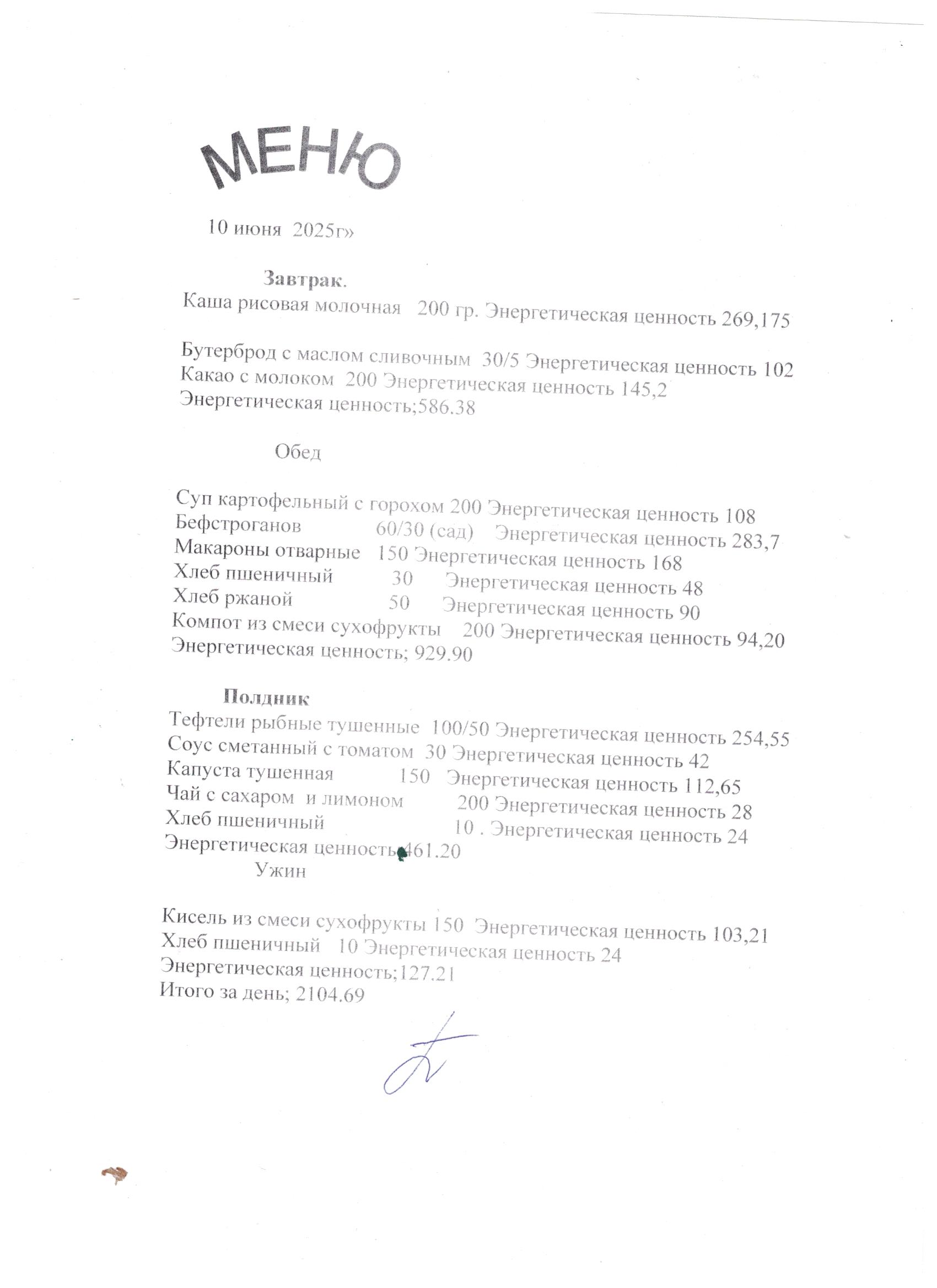 МЕНЮ

10 июня 2025г»

Завтрак.

Каша рисовая молочная 200 гр. Энергетическая ценность 269,175

Бутерброд с маслом сливочным 30/5 Энергетическая ценность 102
Какао с молоком 200 Энергетическая ценность 145,2
Энергетическая ценность;586.38

Обед

Суп картофельный с горохом 200 Энергетическая ценность 108
Бефстроганов 60/30 (сад) Энергетическая ценность 283,7
Макароны отварные 150 Энергетическая ценность 168
Хлеб пшеничный 30 Энергетическая ценность 48
Хлеб ржаной 50 Энергетическая ценность 90
Компот из смеси сухофрукты 200 Энергетическая ценность 94,20
Энергетическая ценность; 929.90

Полдник

Тефтели рыбные тушенные 100/50 Энергетическая ценность 254,55
Соус сметанный с томатом 30 Энергетическая ценность 42
Капуста тушенная 150 Энергетическая ценность 112,65
Чай с сахаром и лимоном 200 Энергетическая ценность 28
Хлеб пшеничный 10 . Энергетическая ценность 24
Энергетическая ценность 461.20

Ужин

Кисель из смеси сухофрукты 150 Энергетическая ценность 103,21
Хлеб пшеничный 10 Энергетическая ценность 24
Энергетическая ценность;127.21
Итого за день; 2104.69